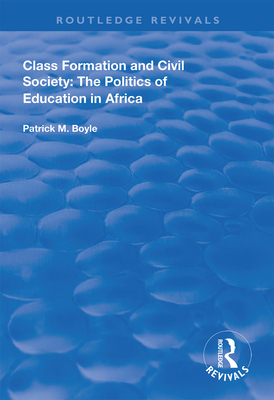 ROUTLEDGE REVIVALS

Class Formation and Civil Society: The Politics of Education in Africa

Patrick M. Boyle

ROUTLEDGE
REVIVALS